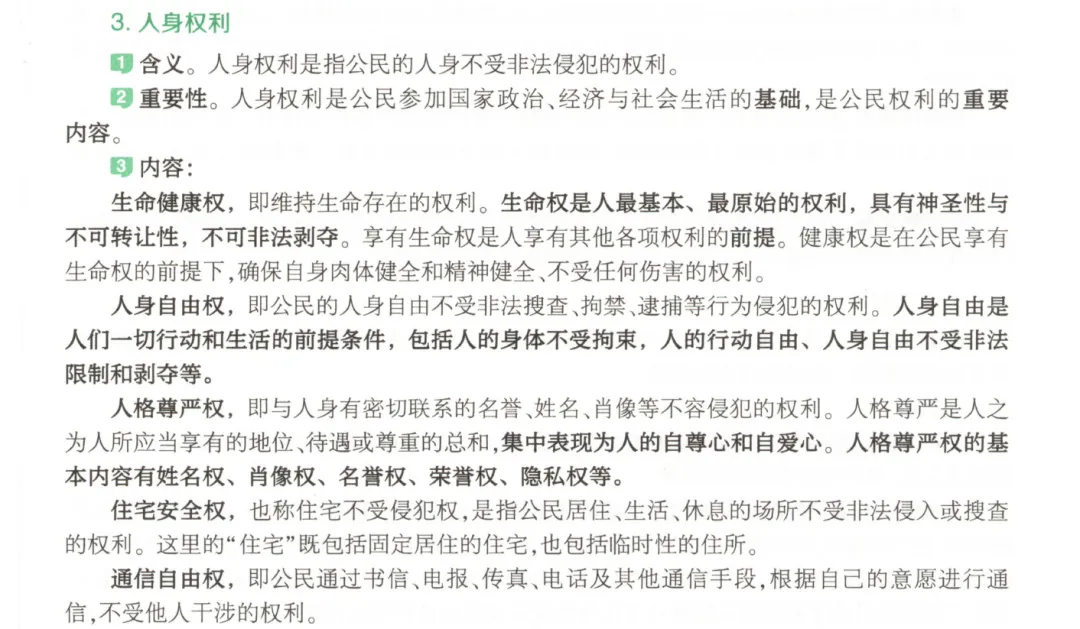 3. 人身权利

1 含义。人身权利是指公民的人身不受非法侵犯的权利。

2 重要性。人身权利是公民参加国家政治、经济与社会生活的基础，是公民权利的重要内容。

3 内容：

生命健康权，即维持生命存在的权利。生命权是人最基本、最原始的权利，具有神圣性与不可转让性，不可非法剥夺。享有生命权是人享有其他各项权利的前提。健康权是在公民享有生命权的前提下，确保自身肉体健全和精神健全、不受任何伤害的权利。

人身自由权，即公民的人身自由不受非法搜查、拘禁、逮捕等行为侵犯的权利。人身自由是人们一切行动和生活的前提条件，包括人的身体不受拘束，人的行动自由、人身自由不受非法限制和剥夺等。

人格尊严权，即与人身有密切联系的名誉、姓名、肖像等不容侵犯的权利。人格尊严是人之为人所应当享有的地位、待遇或尊重的总和，集中表现为人的自尊心和自爱心。人格尊严权的基本内容有姓名权、肖像权、名誉权、荣誉权、隐私权等。

住宅安全权，也称住宅不受侵犯权，是指公民居住、生活、休息的场所不受非法侵入或搜查的权利。这里的“住宅”既包括固定居住的住宅，也包括临时性的住所。

通信自由权，即公民通过书信、电报、传真、电话及其他通信手段，根据自己的意愿进行通信，不受他人干涉的权利。